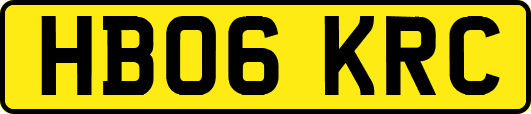 HB06 KRC